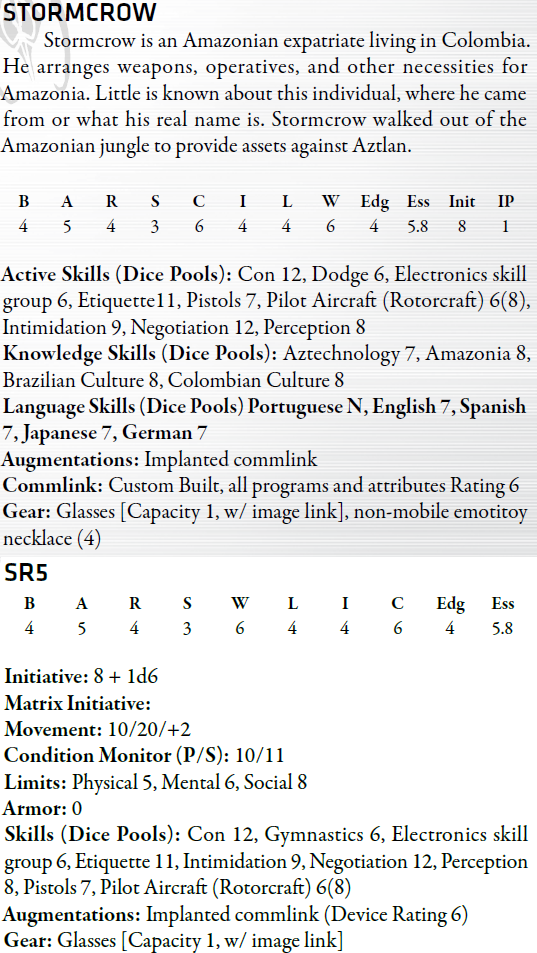 STORMCROW

Stormcrow is an Amazonian expatriate living in Colombia. He arranges weapons, operatives, and other necessities for Amazonia. Little is known about this individual, where he came from or what his real name is. Stormcrow walked out of the Amazonian jungle to provide assets against Aztlan.

| B | A | R | S | C | I | L | W | Edg | Ess | Init | IP |
|---|---|---|---|---|---|---|---|---|---|---|---|
| 4 | 5 | 4 | 3 | 6 | 4 | 4 | 6 | 4 | 5.8 | 8 | 1 |

Active Skills (Dice Pools): Con 12, Dodge 6, Electronics skill group 6, Etiquette11, Pistols 7, Pilot Aircraft (Rotorcraft) 6(8), Intimidation 9, Negotiation 12, Perception 8
Knowledge Skills (Dice Pools): Aztechnology 7, Amazonia 8, Brazilian Culture 8, Colombian Culture 8
Language Skills (Dice Pools) Portuguese N, English 7, Spanish 7, Japanese 7, German 7
Augmentations: Implanted commlink
Commlink: Custom Built, all programs and attributes Rating 6
Gear: Glasses [Capacity 1, w/ image link], non-mobile emotitoy necklace (4)

SR5

| B | A | R | S | W | L | I | C | Edg | Ess |
|---|---|---|---|---|---|---|---|---|---|
| 4 | 5 | 4 | 3 | 6 | 4 | 4 | 6 | 4 | 5.8 |

Initiative: 8 + 1d6
Matrix Initiative:
Movement: 10/20/+2
Condition Monitor (P/S): 10/11
Limits: Physical 5, Mental 6, Social 8
Armor: 0
Skills (Dice Pools): Con 12, Gymnastics 6, Electronics skill group 6, Etiquette 11, Intimidation 9, Negotiation 12, Perception 8, Pistols 7, Pilot Aircraft (Rotorcraft) 6(8)
Augmentations: Implanted commlink (Device Rating 6)
Gear: Glasses [Capacity 1, w/ image link]